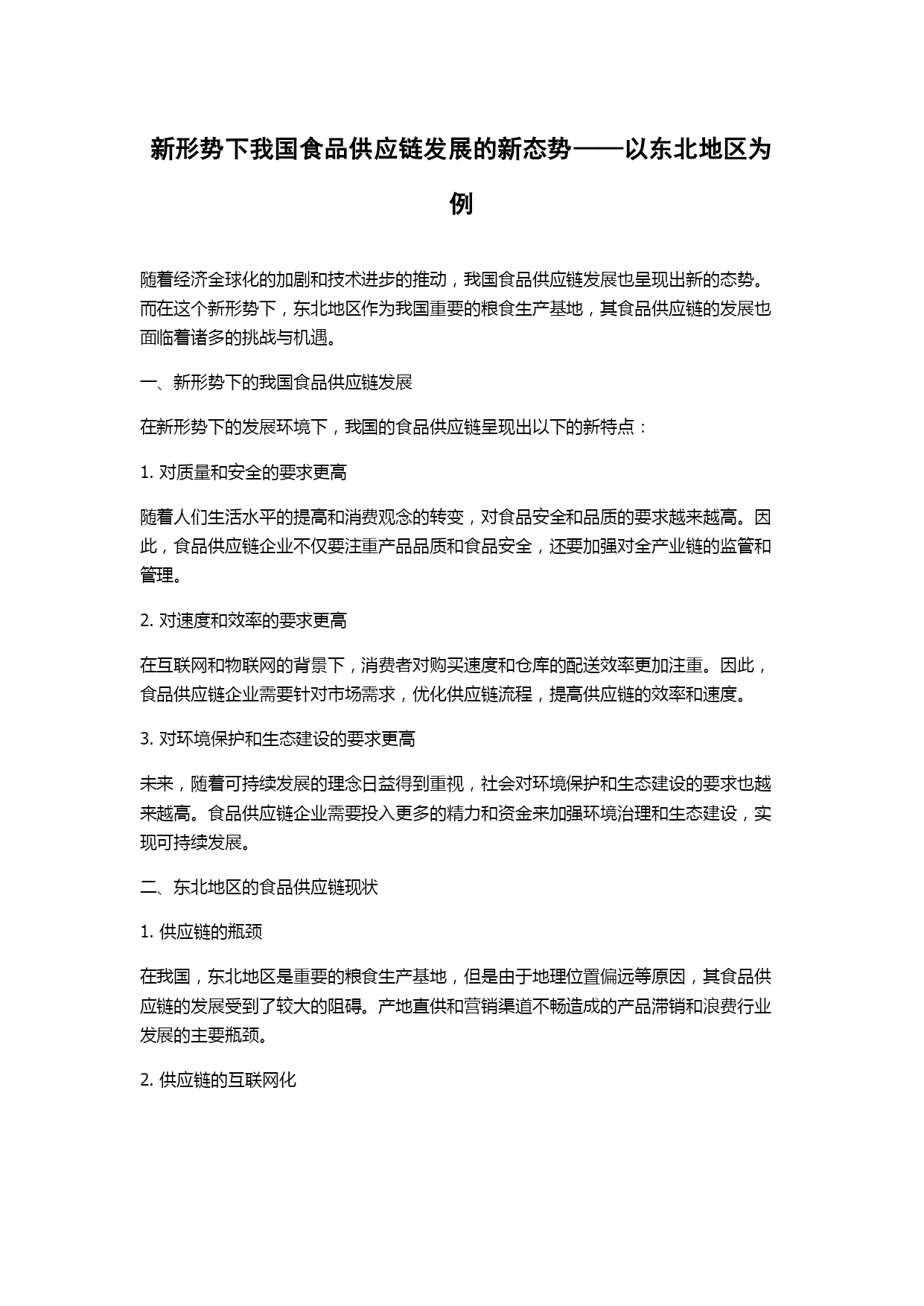 新形势下我国食品供应链发展的新态势——以东北地区为例

随着经济全球化的加剧和技术进步的推动，我国食品供应链发展也呈现出新的态势。而在这个新形势下，东北地区作为我国重要的粮食生产基地，其食品供应链的发展也面临着诸多的挑战与机遇。

一、新形势下的我国食品供应链发展

在新形势下的发展环境下，我国的食品供应链呈现出以下的新特点：

1. 对质量和安全的要求更高

随着人们生活水平的提高和消费观念的转变，对食品安全和品质的要求越来越高。因此，食品供应链企业不仅要注重产品品质和食品安全，还要加强对全产业链的监管和管理。

2. 对速度和效率的要求更高

在互联网和物联网的背景下，消费者对购买速度和仓库的配送效率更加注重。因此，食品供应链企业需要针对市场需求，优化供应链流程，提高供应链的效率和速度。

3. 对环境保护和生态建设的要求更高

未来，随着可持续发展的理念日益得到重视，社会对环境保护和生态建设的要求也越来越高。食品供应链企业需要投入更多的精力和资金来加强环境治理和生态建设，实现可持续发展。

二、东北地区的食品供应链现状

1. 供应链的瓶颈

在我国，东北地区是重要的粮食生产基地，但是由于地理位置偏远等原因，其食品供应链的发展受到了较大的阻碍。产地直供和营销渠道不畅造成的产品滞销和浪费行业发展的主要瓶颈。

2. 供应链的互联网化